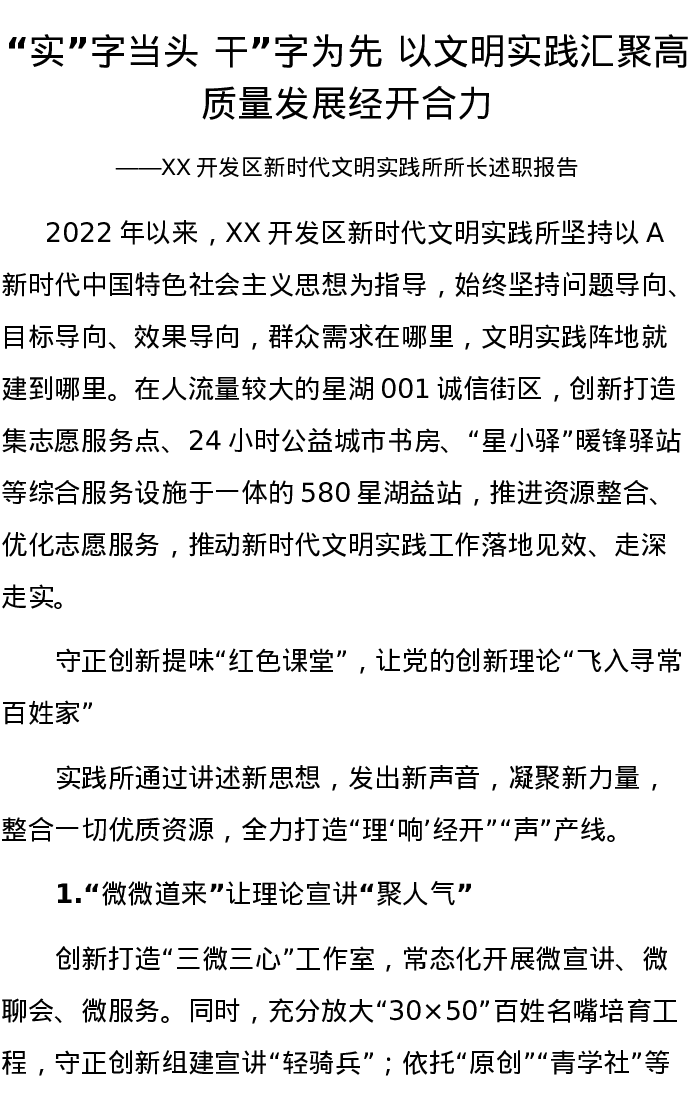 “实”字当头 干”字为先 以文明实践汇聚高质量发展经开合力

——XX开发区新时代文明实践所所长述职报告

2022年以来，XX开发区新时代文明实践所坚持以A新时代中国特色社会主义思想为指导，始终坚持问题导向、目标导向、效果导向，群众需求在哪里，文明实践阵地就建到哪里。在人流量较大的星湖001诚信街区，创新打造集志愿服务点、24小时公益城市书房、“星小驿”暖锋驿站等综合服务设施于一体的580星湖益站，推进资源整合、优化志愿服务，推动新时代文明实践工作落地见效、走深走实。

守正创新提味“红色课堂”，让党的创新理论“飞入寻常百姓家”

实践所通过讲述新思想，发出新声音，凝聚新力量，整合一切优质资源，全力打造“理‘响’经开”“声”产线。

1.“微微道来”让理论宣讲“聚人气”

创新打造“三微三心”工作室，常态化开展微宣讲、微聊会、微服务。同时，充分放大“30×50”百姓名嘴培育工程，守正创新组建宣讲“轻骑兵”；依托“原创”“青学社”等